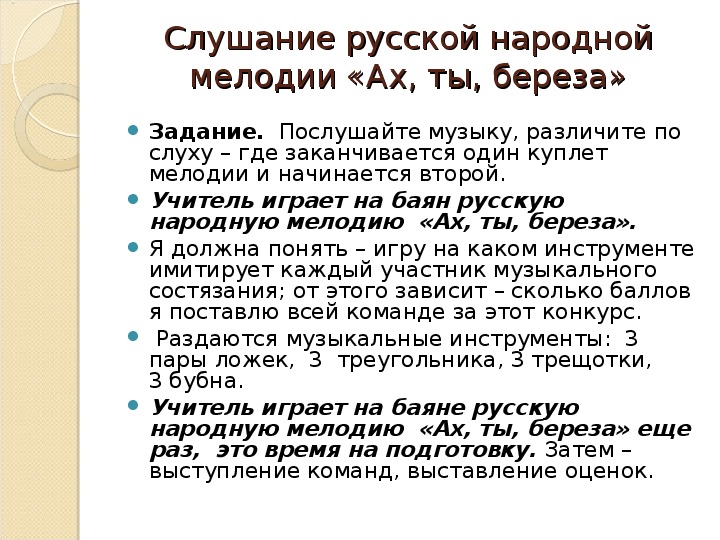 Слушание русской народной мелодии «Ах, ты, береза»

Задание. Послушайте музыку, различите по слуху – где заканчивается один куплет мелодии и начинается второй.

Учитель играет на баян русскую народную мелодию «Ах, ты, береза».

Я должна понять – игру на каком инструменте имитирует каждый участник музыкального состязания; от этого зависит – сколько баллов я поставлю всей команде за этот конкурс.

Раздаются музыкальные инструменты: 3 пары ложек, 3 треугольника, 3 трещотки, 3 бубна.

Учитель играет на баяне русскую народную мелодию «Ах, ты, береза» еще раз, это время на подготовку. Затем – выступление команд, выставление оценок.